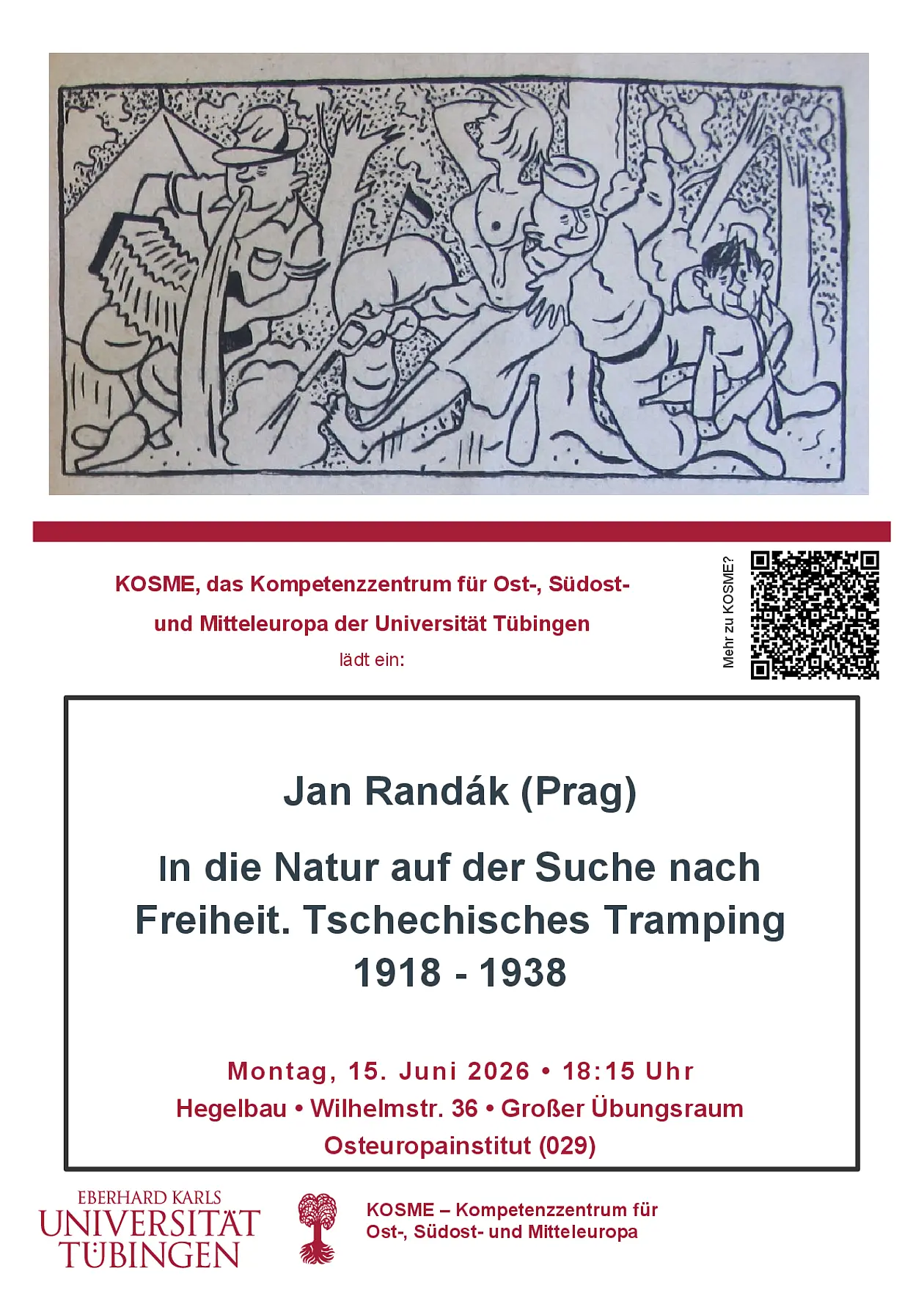 KOSME, das Kompetenzzentrum für Ost-, Südost- und Mitteleuropa der Universität Tübingen

lädt ein:

Mehr zu KOSME?

Jan Randák (Prag)

In die Natur auf der Suche nach Freiheit. Tschechisches Tramping 1918 - 1938

Montag, 15. Juni 2026 • 18:15 Uhr

Hegelbau • Wilhelmstr. 36 • Großer Übungsraum

Osteuropainstitut (029)

EBERHARD KARLS UNIVERSITÄT TÜBINGEN

KOSME – Kompetenzzentrum für Ost-, Südost- und Mitteleuropa